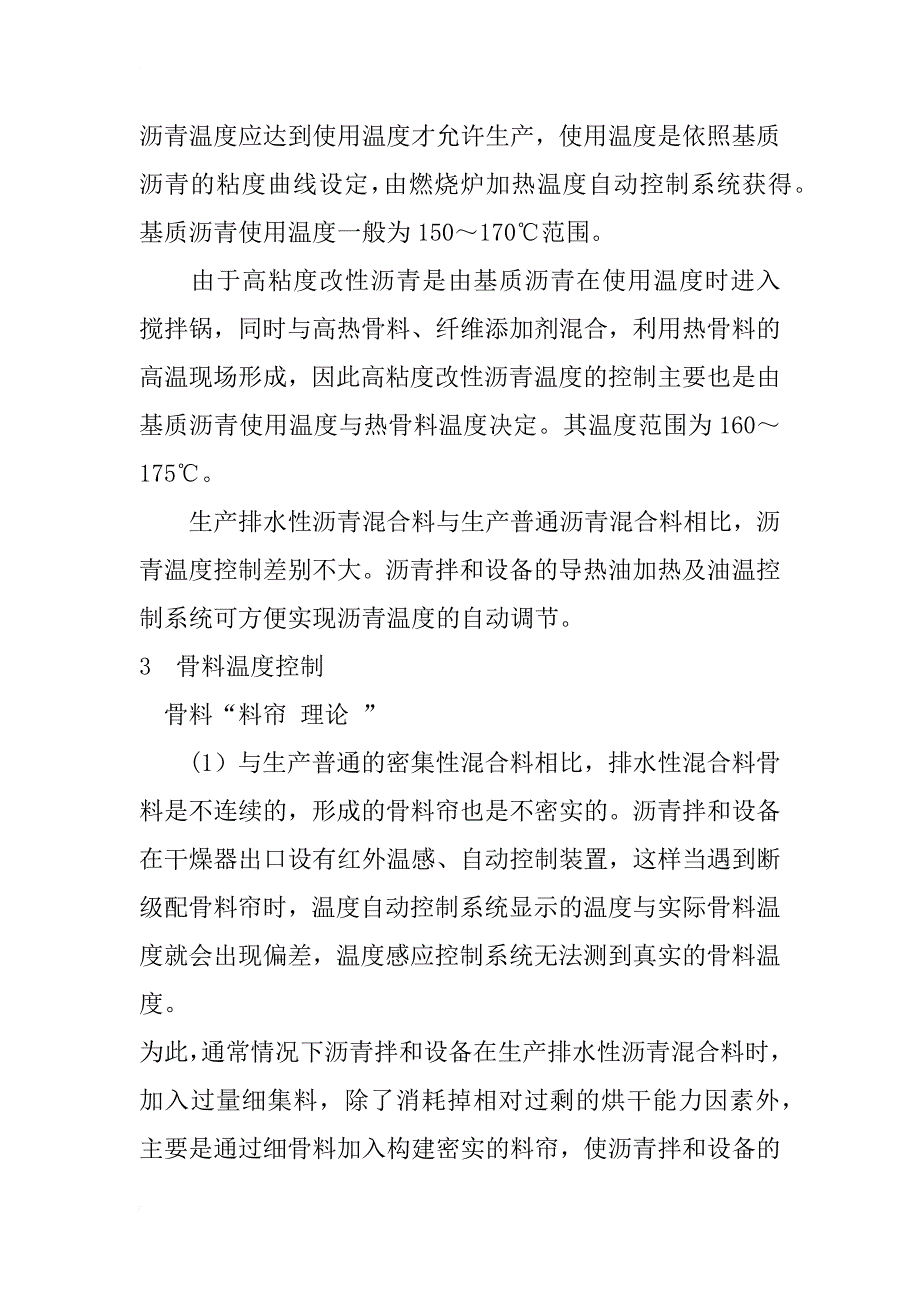 沥青温度应达到使用温度才允许生产，使用温度是依照基质沥青的粘度曲线设定，由燃烧炉加热温度自动控制系统获得。基质沥青使用温度一般为 150～170℃范围。

由于高粘度改性沥青是由基质沥青在使用温度时进入搅拌锅，同时与高热骨料、纤维添加剂混合，利用热骨料的高温现场形成，因此高粘度改性沥青温度的控制主要也是由基质沥青使用温度与热骨料温度决定。其温度范围为 160～175℃。

生产排水性沥青混合料与生产普通沥青混合料相比，沥青温度控制差别不大。沥青拌和设备的导热油加热及油温控制系统可方便实现沥青温度的自动调节。

3　骨料温度控制

骨料“料帘 理论 ”

（1）与生产普通的密集性混合料相比，排水性混合料骨料是不连续的，形成的骨料帘也是不密实的。沥青拌和设备在干燥器出口设有红外温感、自动控制装置，这样当遇到断级配骨料帘时，温度自动控制系统显示的温度与实际骨料温度就会出现偏差，温度感应控制系统无法测到真实的骨料温度。

为此，通常情况下沥青拌和设备在生产排水性沥青混合料时，加入过量细集料，除了消耗掉相对过剩的烘干能力因素外，主要是通过细骨料加入构建密实的料帘，使沥青拌和设备的